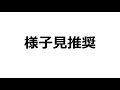 様子見推奨